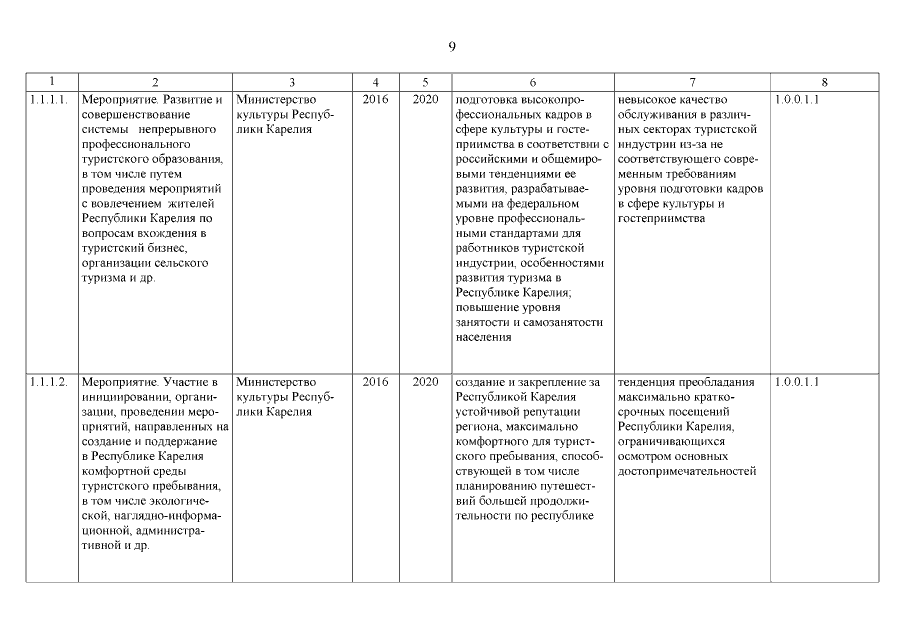 9

| 1 | 2 | 3 | 4 | 5 | 6 | 7 | 8 |
|---|---|---|---|---|---|---|---|
| 1.1.1.1. | Мероприятие. Развитие и совершенствование системы непрерывного профессионального туристского образования, в том числе путем проведения мероприятий с вовлечением жителей Республики Карелия по вопросам вхождения в туристский бизнес, организации сельского туризма и др. | Министерство культуры Республики Карелия | 2016 | 2020 | подготовка высокопрофессиональных кадров в сфере культуры и гостеприимства в соответствии с российскими и общемировыми тенденциями ее развития, разрабатываемыми на федеральном уровне профессиональными стандартами для работников туристской индустрии, особенностями развития туризма в Республике Карелия; повышение уровня занятости и самозанятости населения | невысокое качество обслуживания в различных секторах туристской индустрии из-за не соответствующего современным требованиям уровня подготовки кадров в сфере культуры и гостеприимства | 1.0.0.1.1 |
| 1.1.1.2. | Мероприятие. Участие в инициировании, организации, проведении мероприятий, направленных на создание и поддержание в Республике Карелия комфортной среды туристского пребывания, в том числе экологической, наглядно-информационной, административной и др. | Министерство культуры Республики Карелия | 2016 | 2020 | создание и закрепление за Республикой Карелия устойчивой репутации региона, максимально комфортного для туристского пребывания, способствующей в том числе планированию путешествий большей продолжительности по республике | тенденция преобладания максимально краткосрочных посещений Республики Карелия, ограничивающихся осмотром основных достопримечательностей | 1.0.0.1.1 |